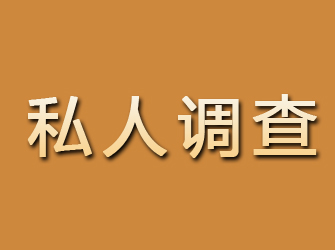 私人调查